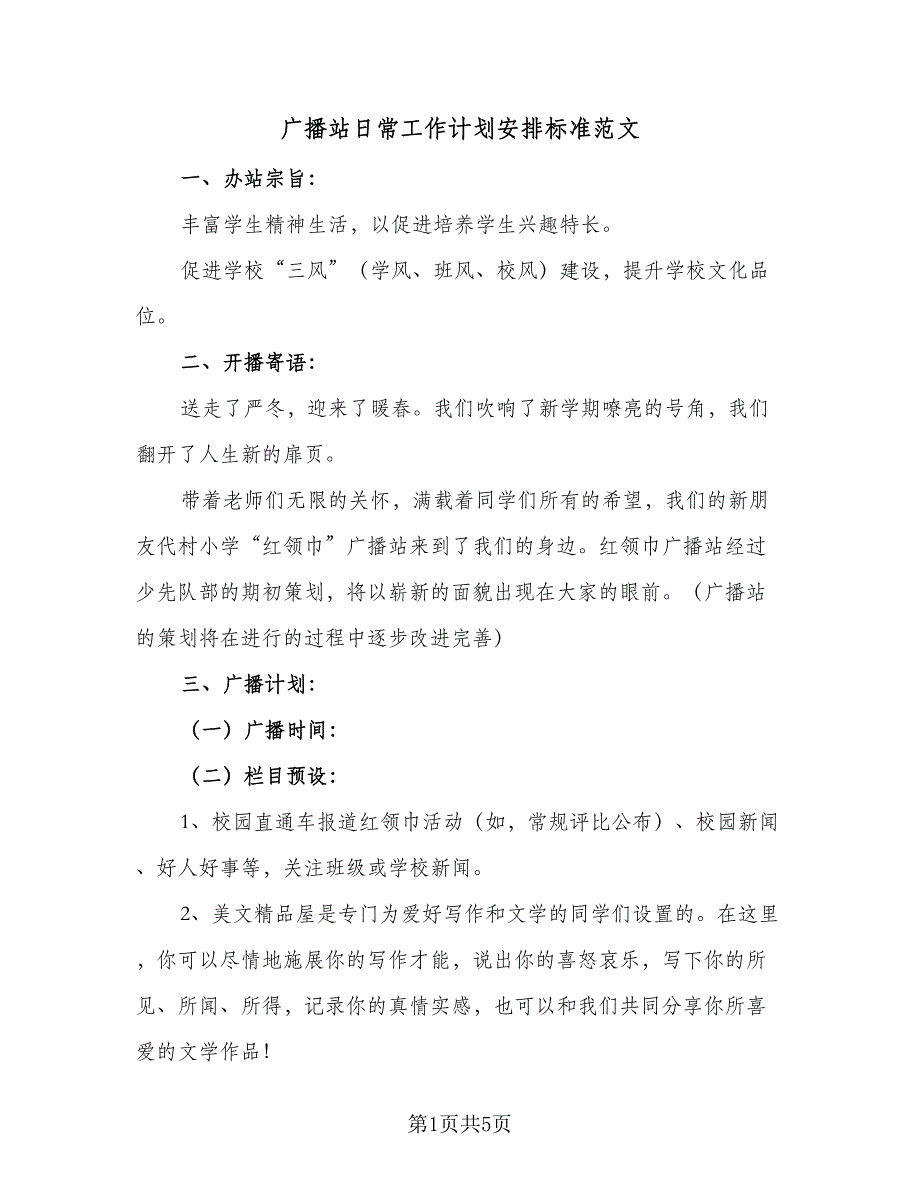 广播站日常工作计划安排标准范文

一、办站宗旨：

丰富学生精神生活，以促进培养学生兴趣特长。

促进学校“三风”（学风、班风、校风）建设，提升学校文化品位。

二、开播寄语：

送走了严冬，迎来了暖春。我们吹响了新学期嘹亮的号角，我们翻开了人生新的扉页。

带着老师们无限的关怀，满载着同学们所有的希望，我们的新朋友代村小学“红领巾”广播站来到了我们的身边。红领巾广播站经过少先队部的期初策划，将以崭新的面貌出现在大家的眼前。（广播站的策划将在进行的过程中逐步改进完善）

三、广播计划：

（一）广播时间：

（二）栏目预设：

1、校园直通车报道红领巾活动（如，常规评比公布）、校园新闻、好人好事等，关注班级或学校新闻。

2、美文精品屋是专门为爱好写作和文学的同学们设置的。在这里，你可以尽情地施展你的写作才能，说出你的喜怒哀乐，写下你的所见、所闻、所得，记录你的真情实感，也可以和我们共同分享你所喜爱的文学作品！

第1页共5页